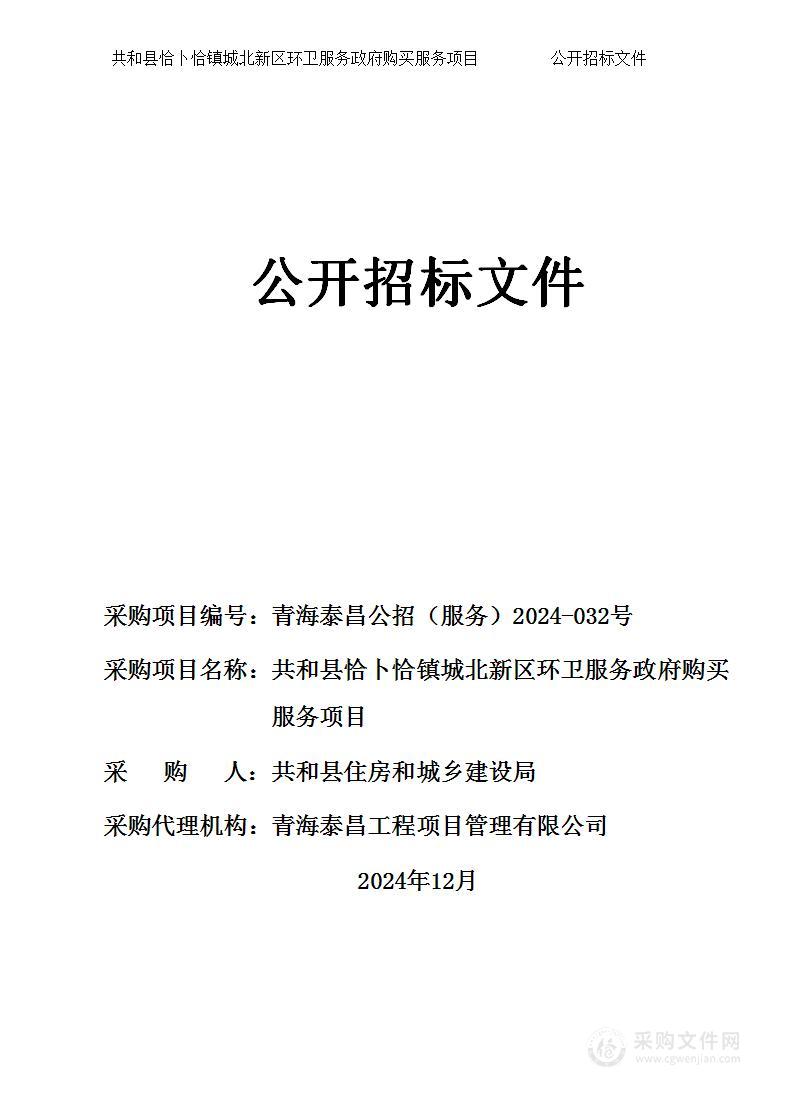 共和县恰卜恰镇城北新区环卫服务政府购买服务项目　　公开招标文件

公开招标文件

采购项目编号：青海泰昌公招（服务）2024-032号

采购项目名称：共和县恰卜恰镇城北新区环卫服务政府购买服务项目

采　　购　　人：共和县住房和城乡建设局

采购代理机构：青海泰昌工程项目管理有限公司

2024年12月

采购文件网
www.cgwenjian.com